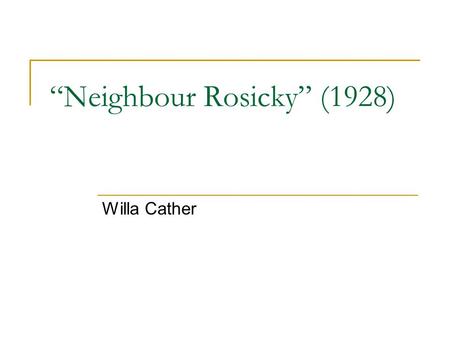 “Neighbour Rosicky” (1928)

Willa Cather